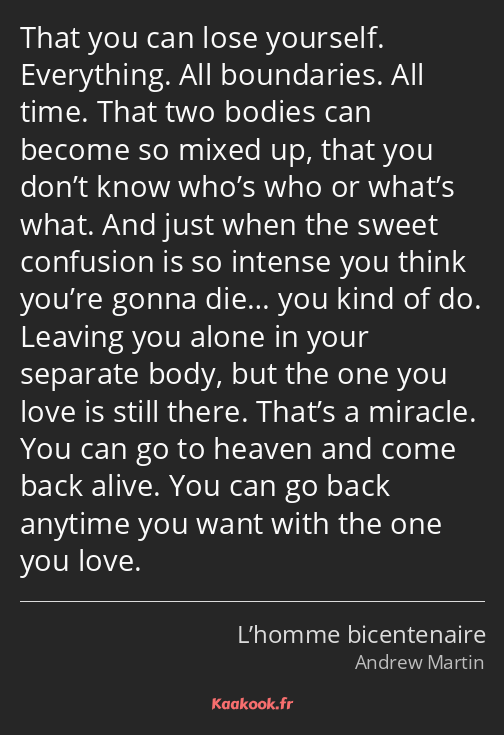 That you can lose yourself. Everything. All boundaries. All time. That two bodies can become so mixed up, that you don’t know who’s who or what’s what. And just when the sweet confusion is so intense you think you’re gonna die… you kind of do. Leaving you alone in your separate body, but the one you love is still there. That’s a miracle. You can go to heaven and come back alive. You can go back anytime you want with the one you love.

L’homme bicentenaire
Andrew Martin

Kaakook.fr